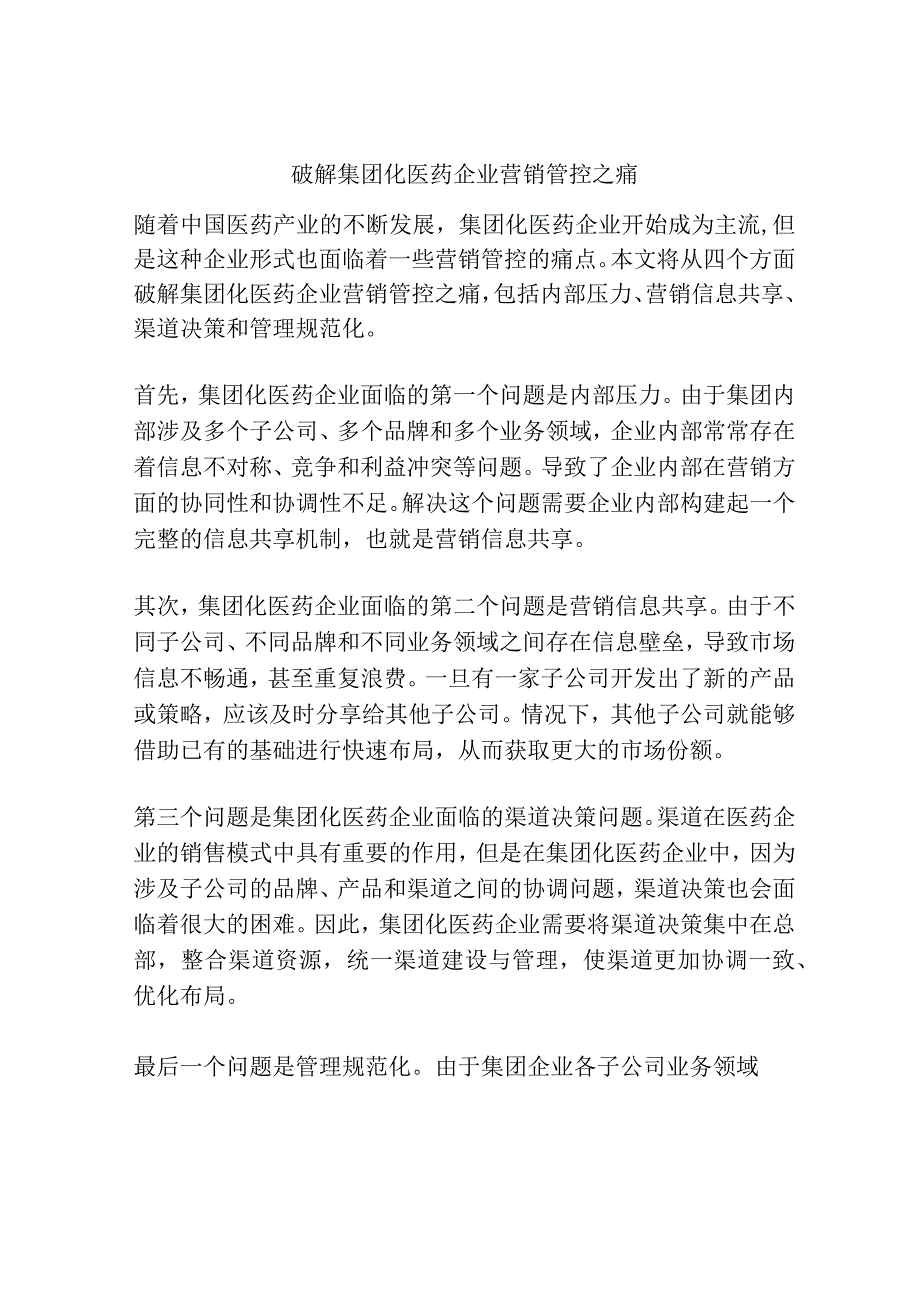 破解集团化医药企业营销管控之痛

随着中国医药产业的不断发展，集团化医药企业开始成为主流,但是这种企业形式也面临着一些营销管控的痛点。本文将从四个方面破解集团化医药企业营销管控之痛,包括内部压力、营销信息共享、渠道决策和管理规范化。

首先，集团化医药企业面临的第一个问题是内部压力。由于集团内部涉及多个子公司、多个品牌和多个业务领域，企业内部常常存在着信息不对称、竞争和利益冲突等问题。导致了企业内部在营销方面的协同性和协调性不足。解决这个问题需要企业内部构建起一个完整的信息共享机制，也就是营销信息共享。

其次，集团化医药企业面临的第二个问题是营销信息共享。由于不同子公司、不同品牌和不同业务领域之间存在信息壁垒，导致市场信息不畅通，甚至重复浪费。一旦有一家子公司开发出了新的产品或策略，应该及时分享给其他子公司。情况下，其他子公司就能够借助已有的基础进行快速布局，从而获取更大的市场份额。

第三个问题是集团化医药企业面临的渠道决策问题。渠道在医药企业的销售模式中具有重要的作用，但是在集团化医药企业中，因为涉及子公司的品牌、产品和渠道之间的协调问题，渠道决策也会面临着很大的困难。因此，集团化医药企业需要将渠道决策集中在总部，整合渠道资源，统一渠道建设与管理，使渠道更加协调一致、优化布局。

最后一个问题是管理规范化。由于集团企业各子公司业务领域